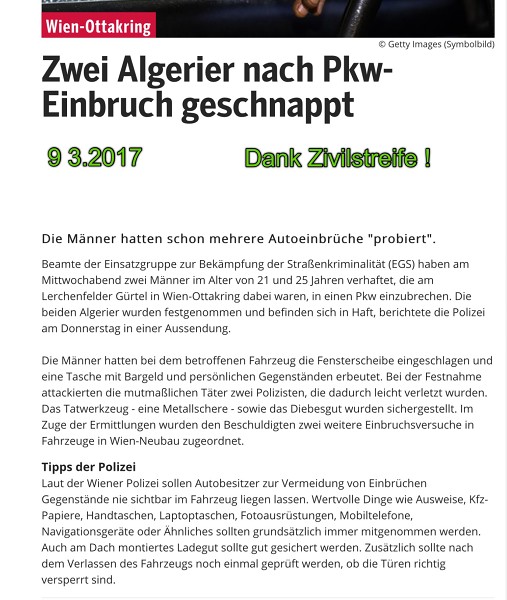 Wien-Ottakring

© Getty Images (Symbolbild)

Zwei Algerier nach Pkw-Einbruch geschnappt

9 3.2017

Dank Zivilstreife !

Die Männer hatten schon mehrere Autoeinbrüche "probiert".

Beamte der Einsatzgruppe zur Bekämpfung der Straßenkriminalität (EGS) haben am Mittwochabend zwei Männer im Alter von 21 und 25 Jahren verhaftet, die am Lerchenfelder Gürtel in Wien-Ottakring dabei waren, in einen Pkw einzubrechen. Die beiden Algerier wurden festgenommen und befinden sich in Haft, berichtete die Polizei am Donnerstag in einer Aussendung.

Die Männer hatten bei dem betroffenen Fahrzeug die Fensterscheibe eingeschlagen und eine Tasche mit Bargeld und persönlichen Gegenständen erbeutet. Bei der Festnahme attackierten die mutmaßlichen Täter zwei Polizisten, die dadurch leicht verletzt wurden. Das Tatwerkzeug - eine Metallschere - sowie das Diebesgut wurden sichergestellt. Im Zuge der Ermittlungen wurden den Beschuldigten zwei weitere Einbruchsversuche in Fahrzeuge in Wien-Neubau zugeordnet.

Tipps der Polizei
Laut der Wiener Polizei sollen Autobesitzer zur Vermeidung von Einbrüchen Gegenstände nie sichtbar im Fahrzeug liegen lassen. Wertvolle Dinge wie Ausweise, Kfz-Papiere, Handtaschen, Laptoptaschen, Fotoausrüstungen, Mobiltelefone, Navigationsgeräte oder Ähnliches sollten grundsätzlich immer mitgenommen werden. Auch am Dach montiertes Ladegut sollte gut gesichert werden. Zusätzlich sollte nach dem Verlassen des Fahrzeugs noch einmal geprüft werden, ob die Türen richtig versperrt sind.